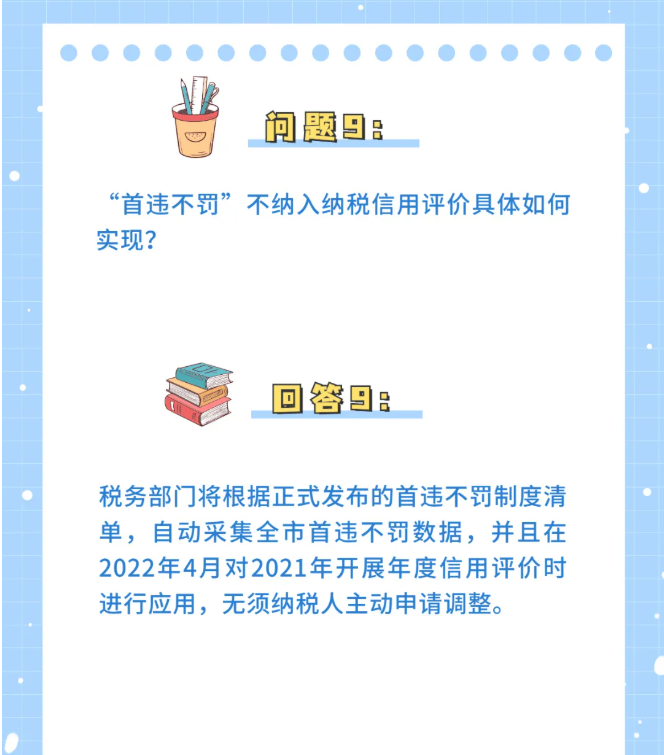 问题9：

“首违不罚”不纳入纳税信用评价具体如何实现？

回答9：

税务部门将根据正式发布的首违不罚制度清单，自动采集全市首违不罚数据，并且在2022年4月对2021年开展年度信用评价时进行应用，无须纳税人主动申请调整。